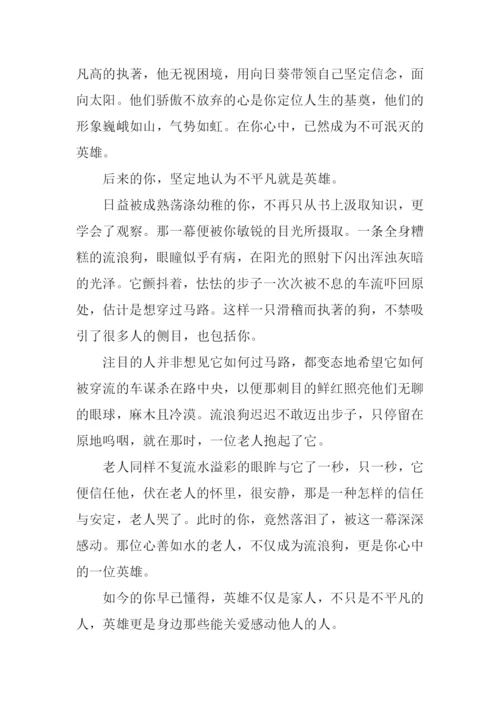 凡高的执著，他无视困境，用向日葵带领自己坚定信念，面向太阳。他们骄傲不放弃的心是你定位人生的基奠，他们的形象巍峨如山，气势如虹。在你心中，已然成为不可泯灭的英雄。

后来的你，坚定地认为不平凡就是英雄。

日益被成熟荡涤幼稚的你，不再只从书上汲取知识，更学会了观察。那一幕便被你敏锐的目光所摄取。一条全身糟糕的流浪狗，眼瞳似乎有病，在阳光的照射下闪出浑浊灰暗的光泽。它颤抖着，怯怯的步子一次次被不息的车流吓回原处，估计是想穿过马路。这样一只滑稽而执著的狗，不禁吸引了很多人的侧目，也包括你。

注目的人并非想见它如何过马路，都变态地希望它如何被穿流的车谋杀在路中央，以便那刺目的鲜红照亮他们无聊的眼球，麻木且冷漠。流浪狗迟迟不敢迈出步子，只停留在原地呜咽，就在那时，一位老人抱起了它。

老人同样不复流水溢彩的眼眸与它了一秒，只一秒，它便信任他，伏在老人的怀里，很安静，那是一种怎样的信任与安定，老人哭了。此时的你，竟然落泪了，被这一幕深深感动。那位心善如水的老人，不仅成为流浪狗，更是你心中的一位英雄。

如今的你早已懂得，英雄不仅是家人，不只是不平凡的人，英雄更是身边那些能关爱感动他人的人。